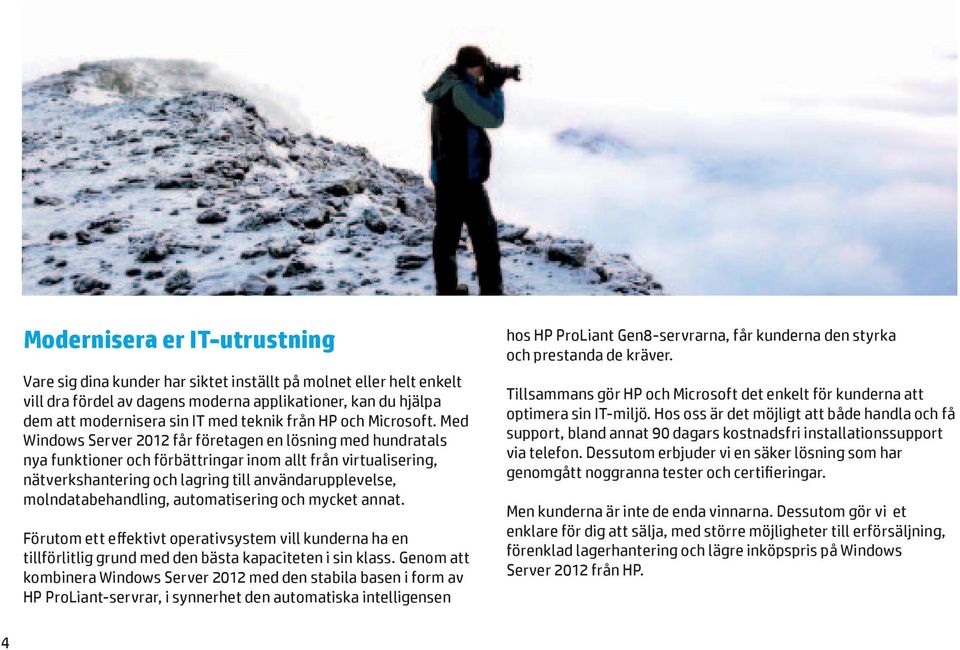 Modernisera er IT-utrustning

Vare sig dina kunder har siktet inställt på molnet eller helt enkelt vill dra fördel av dagens moderna applikationer, kan du hjälpa dem att modernisera sin IT med teknik från HP och Microsoft. Med Windows Server 2012 får företagen en lösning med hundratals nya funktioner och förbättringar inom allt från virtualisering, nätverkshantering och lagring till användarupplevelse, molndatabehandling, automatisering och mycket annat.

Förutom ett effektivt operativsystem vill kunderna ha en tillförlitlig grund med den bästa kapaciteten i sin klass. Genom att kombinera Windows Server 2012 med den stabila basen i form av HP ProLiant-servrar, i synnerhet den automatiska intelligensen hos HP ProLiant Gen8-servrarna, får kunderna den styrka och prestanda de kräver.

Tillsammans gör HP och Microsoft det enkelt för kunderna att optimera sin IT-miljö. Hos oss är det möjligt att både handla och få support, bland annat 90 dagars kostnadsfri installationssupport via telefon. Dessutom erbjuder vi en säker lösning som har genomgått noggranna tester och certifieringar.

Men kunderna är inte de enda vinnarna. Dessutom gör vi et enklare för dig att sälja, med större möjligheter till erförsäljning, förenklad lagerhantering och lägre inköpspris på Windows Server 2012 från HP.

4